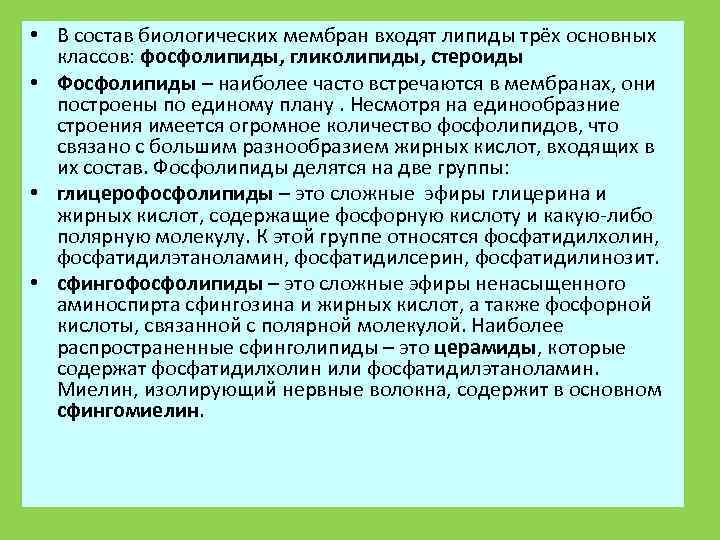 • В состав биологических мембран входят липиды трёх основных классов: фосфолипиды, гликолипиды, стероиды

• Фосфолипиды – наиболее часто встречаются в мембранах, они построены по единому плану . Несмотря на единообразние строения имеется огромное количество фосфолипидов, что связано с большим разнообразием жирных кислот, входящих в их состав. Фосфолипиды делятся на две группы:

• глицерофосфолипиды – это сложные эфиры глицерина и жирных кислот, содержащие фосфорную кислоту и какую-либо полярную молекулу. К этой группе относятся фосфатидилхолин, фосфатидилэтаноламин, фосфатидилсерин, фосфатидилинозит.

• сфингофосфолипиды – это сложные эфиры ненасыщенного аминоспирта сфингозина и жирных кислот, а также фосфорной кислоты, связанной с полярной молекулой. Наиболее распространенные сфинголипиды – это церамиды, которые содержат фосфатидилхолин или фосфатидилэтаноламин. Миелин, изолирующий нервные волокна, содержит в основном сфингомиелин.